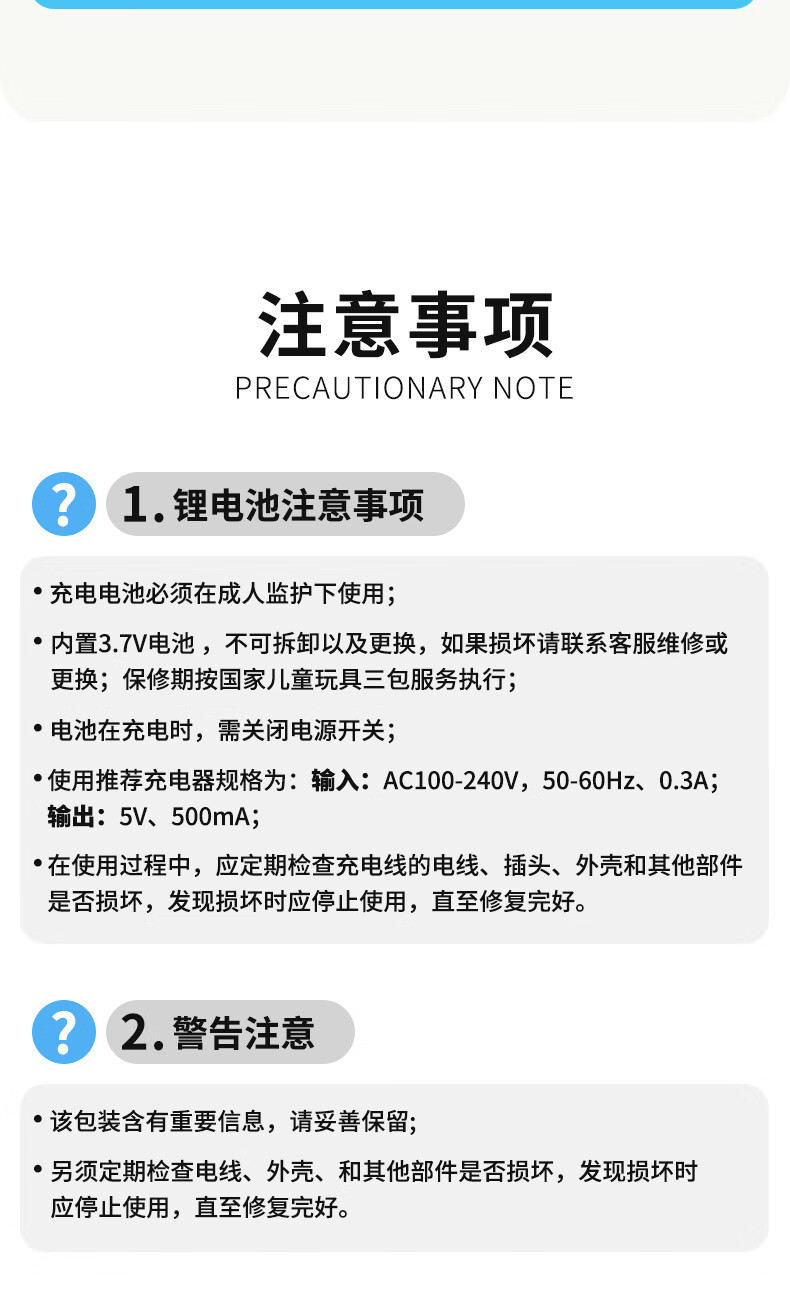 注意事项
PRECAUTIONARY NOTE

?

1.锂电池注意事项

• 充电电池必须在成人监护下使用;

• 内置3.7V电池，不可拆卸以及更换，如果损坏请联系客服维修或更换;保修期按国家儿童玩具三包服务执行;

• 电池在充电时，需关闭电源开关;

• 使用推荐充电器规格为:输入:AC100-240V，50-60Hz、0.3A;输出:5V、500mA;

• 在使用过程中，应定期检查充电线的电线、插头、外壳和其他部件是否损坏，发现损坏时应停止使用，直至修复完好。

?

2.警告注意

• 该包装含有重要信息，请妥善保留;

• 另须定期检查电线、外壳、和其他部件是否损坏，发现损坏时应停止使用，直至修复完好。